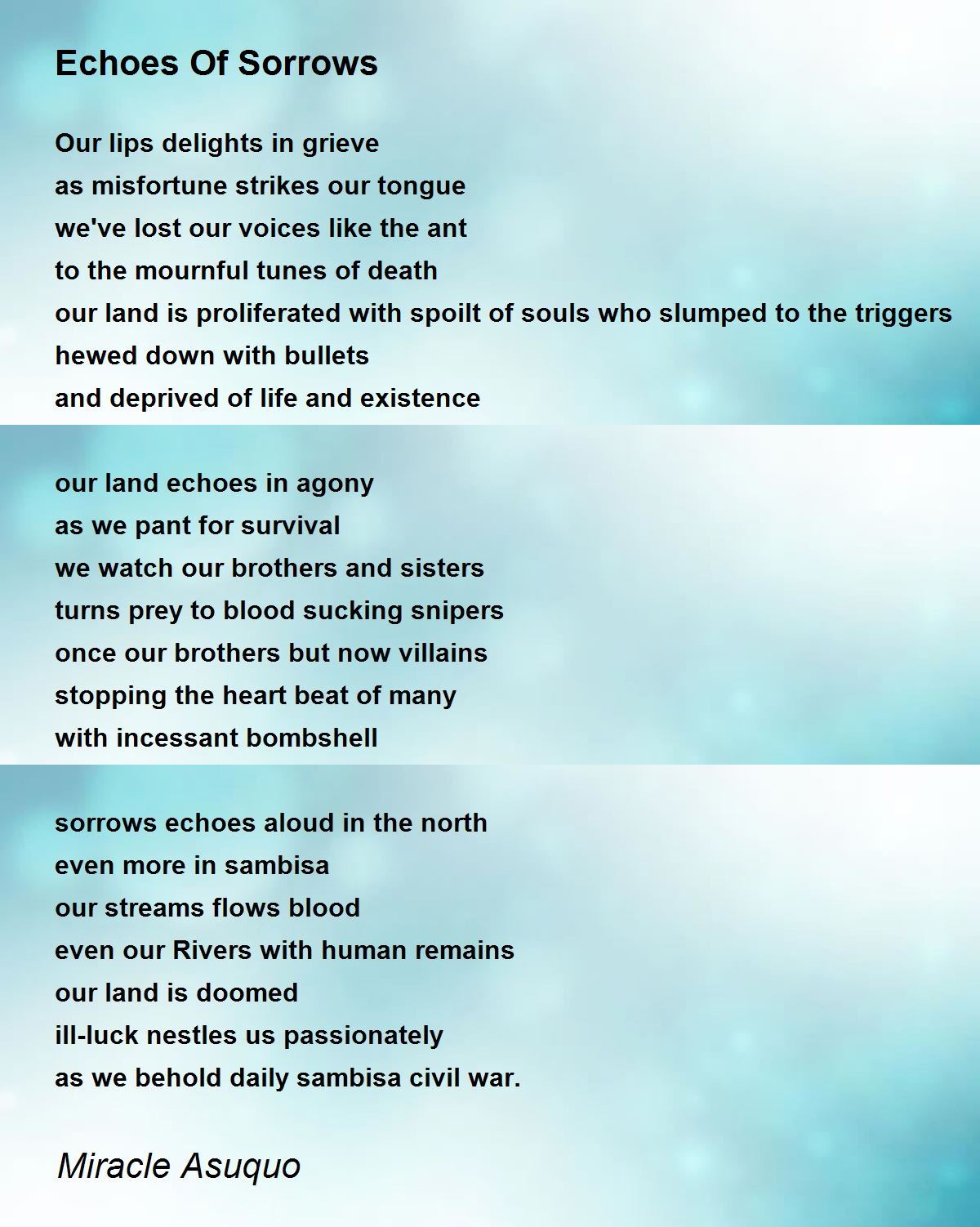 Echoes Of Sorrows

Our lips delights in grieve
as misfortune strikes our tongue
we've lost our voices like the ant
to the mournful tunes of death
our land is proliferated with spoilt of souls who slumped to the triggers
hewed down with bullets
and deprived of life and existence

our land echoes in agony
as we pant for survival
we watch our brothers and sisters
turns prey to blood sucking snipers
once our brothers but now villains
stopping the heart beat of many
with incessant bombshell

sorrows echoes aloud in the north
even more in sambisa
our streams flows blood
even our Rivers with human remains
our land is doomed
ill-luck nestles us passionately
as we behold daily sambisa civil war.

Miracle Asuquo